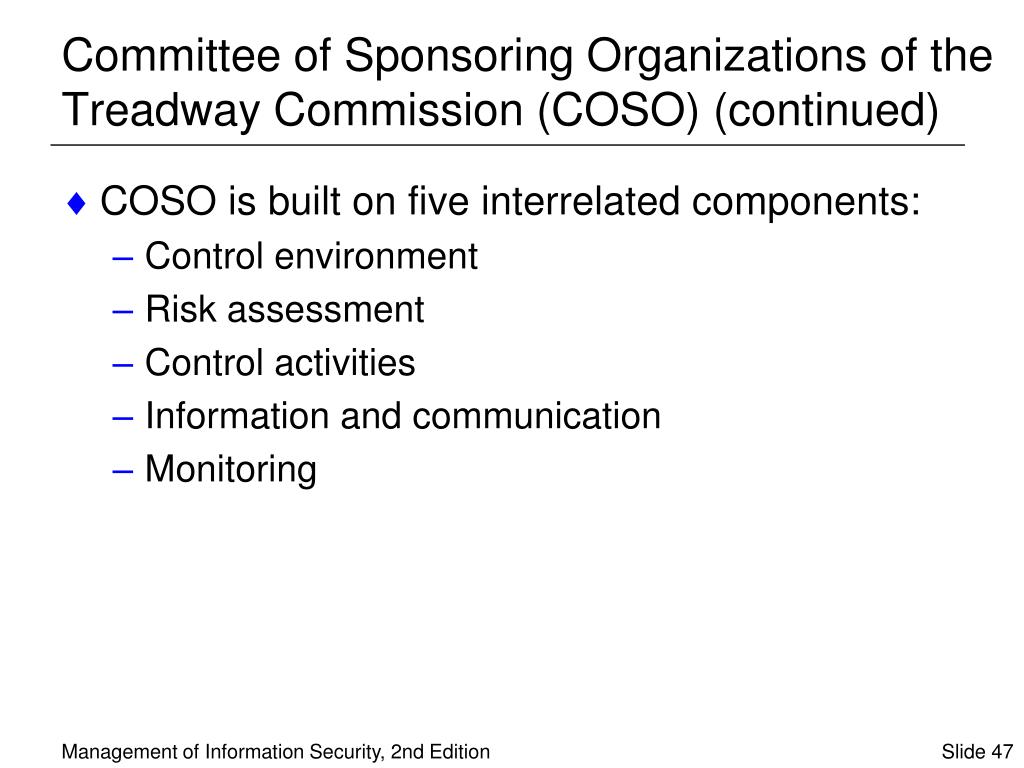 Committee of Sponsoring Organizations of the Treadway Commission (COSO) (continued)

♦ COSO is built on five interrelated components:
– Control environment
– Risk assessment
– Control activities
– Information and communication
– Monitoring

Management of Information Security, 2nd Edition

Slide 47